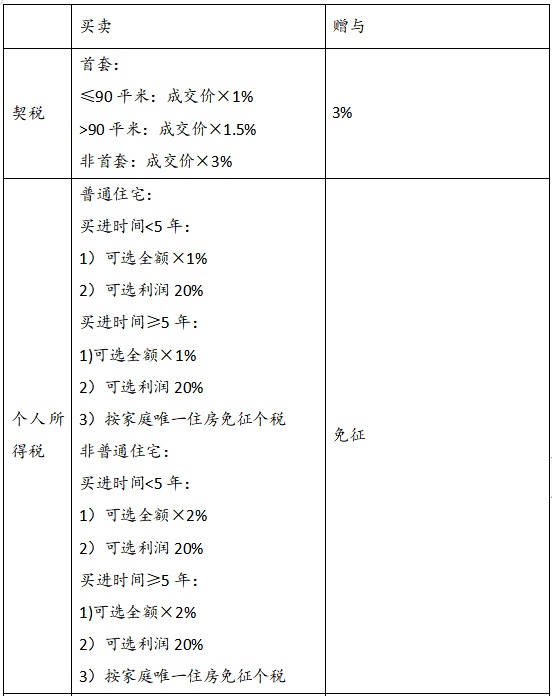 | | 买卖 | 赠与 |
|---|---|---|
| 契税 | 首套：<br>≤90 平米：成交价×1%<br>>90 平米：成交价×1.5%<br>非首套：成交价×3% | 3% |
| 个人所得税 | 普通住宅：<br>买进时间<5 年：<br>1）可选全额×1%<br>2）可选利润 20%<br>买进时间≥5 年：<br>1)可选全额×1%<br>2）可选利润 20%<br>3）按家庭唯一住房免征个税<br>非普通住宅：<br>买进时间<5 年：<br>1）可选全额×2%<br>2）可选利润 20%<br>买进时间≥5 年：<br>1)可选全额×2%<br>2）可选利润 20%<br>3）按家庭唯一住房免征个税 | 免征 |